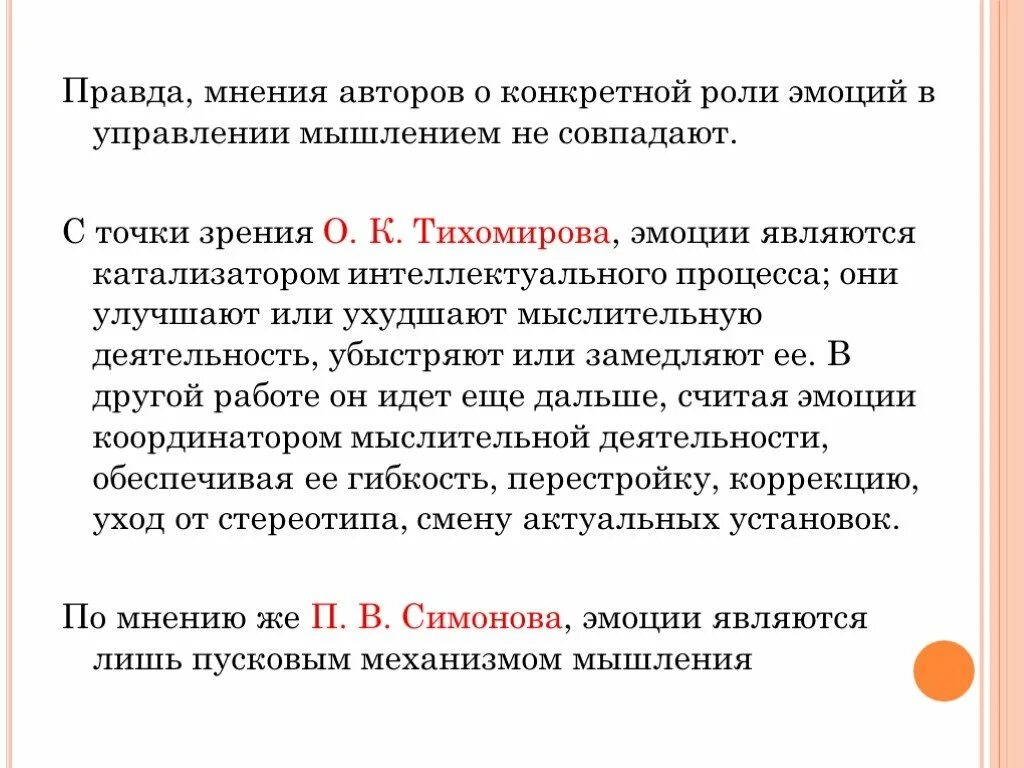 Правда, мнения авторов о конкретной роли эмоций в управлении мышлением не совпадают.

С точки зрения О. К. Тихомирова, эмоции являются катализатором интеллектуального процесса; они улучшают или ухудшают мыслительную деятельность, убыстряют или замедляют ее. В другой работе он идет еще дальше, считая эмоции координатором мыслительной деятельности, обеспечивая ее гибкость, перестройку, коррекцию, уход от стереотипа, смену актуальных установок.

По мнению же П. В. Симонова, эмоции являются лишь пусковым механизмом мышления